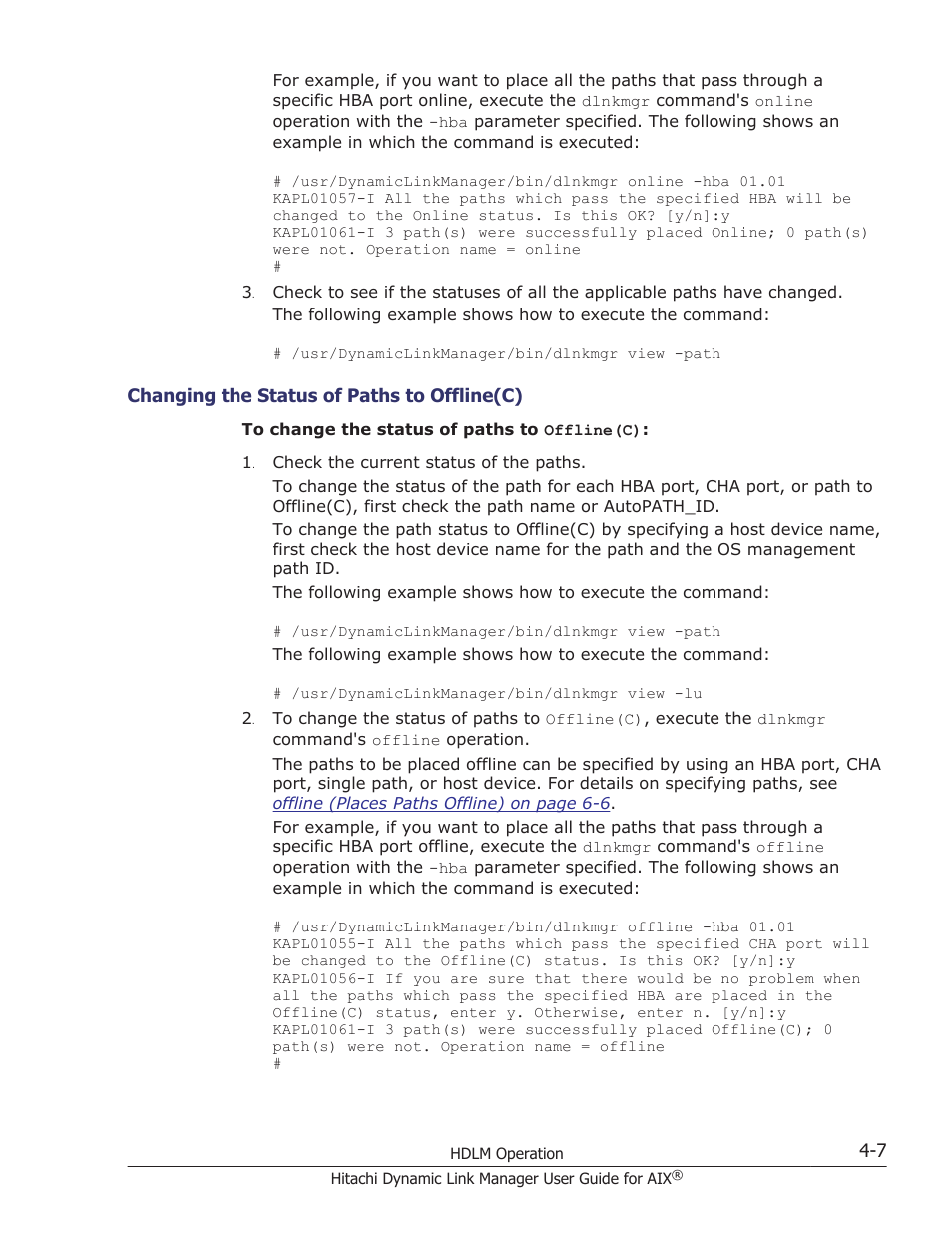 For example, if you want to place all the paths that pass through a specific HBA port online, execute the dlnkmgr command's online operation with the -hba parameter specified. The following shows an example in which the command is executed:

# /usr/DynamicLinkManager/bin/dlnkmgr online -hba 01.01
KAPL01057-I All the paths which pass the specified HBA will be changed to the Online status. Is this OK? [y/n]:y
KAPL01061-I 3 path(s) were successfully placed Online; 0 path(s) were not. Operation name = online
#

3. Check to see if the statuses of all the applicable paths have changed.
The following example shows how to execute the command:

# /usr/DynamicLinkManager/bin/dlnkmgr view -path

Changing the Status of Paths to Offline(C)

To change the status of paths to Offline(C):

1. Check the current status of the paths.
To change the status of the path for each HBA port, CHA port, or path to Offline(C), first check the path name or AutoPATH_ID.
To change the path status to Offline(C) by specifying a host device name, first check the host device name for the path and the OS management path ID.
The following example shows how to execute the command:

# /usr/DynamicLinkManager/bin/dlnkmgr view -path
The following example shows how to execute the command:

# /usr/DynamicLinkManager/bin/dlnkmgr view -lu

2. To change the status of paths to Offline(C), execute the dlnkmgr command's offline operation.
The paths to be placed offline can be specified by using an HBA port, CHA port, single path, or host device. For details on specifying paths, see offline (Places Paths Offline) on page 6-6.
For example, if you want to place all the paths that pass through a specific HBA port offline, execute the dlnkmgr command's offline operation with the -hba parameter specified. The following shows an example in which the command is executed:

# /usr/DynamicLinkManager/bin/dlnkmgr offline -hba 01.01
KAPL01055-I All the paths which pass the specified CHA port will be changed to the Offline(C) status. Is this OK? [y/n]:y
KAPL01056-I If you are sure that there would be no problem when all the paths which pass the specified HBA are placed in the Offline(C) status, enter y. Otherwise, enter n. [y/n]:y
KAPL01061-I 3 path(s) were successfully placed Offline(C); 0 path(s) were not. Operation name = offline
#

HDLM Operation 4-7
Hitachi Dynamic Link Manager User Guide for AIX®